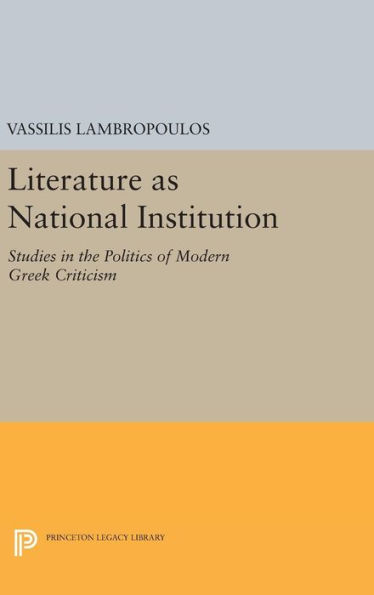 VASSILIS LAMBROPOULOS

Literature as National Institution

Studies in the Politics of Modern Greek Criticism

PRINCETON LEGACY LIBRARY